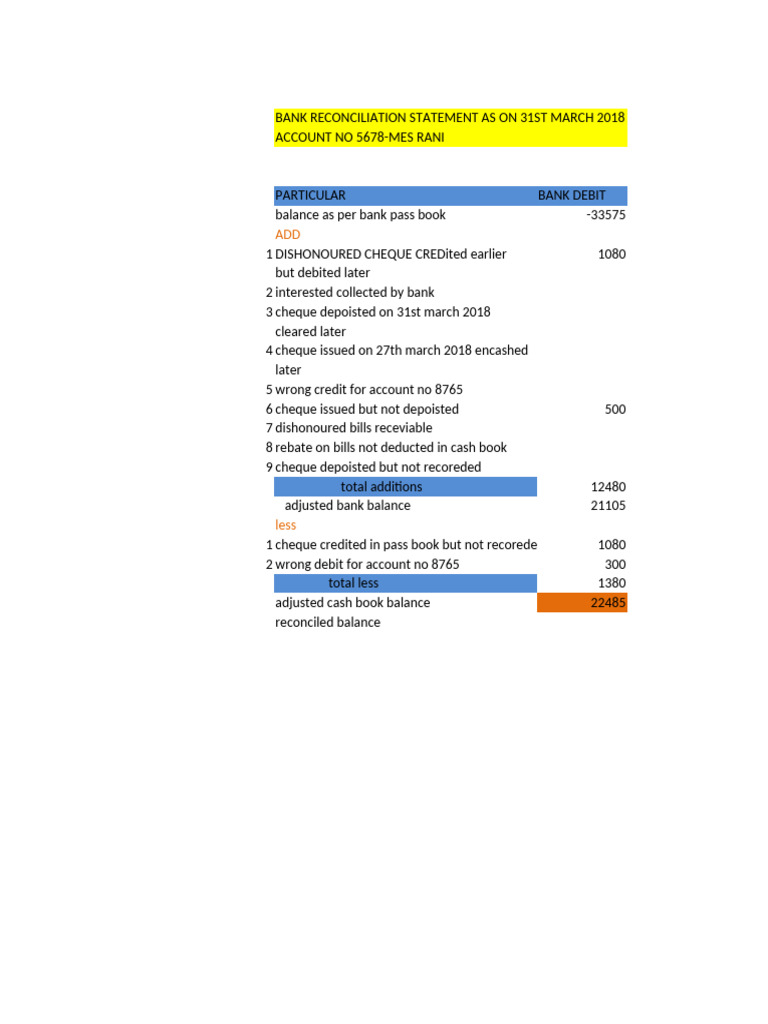 BANK RECONCILIATION STATEMENT AS ON 31ST MARCH 2018
ACCOUNT NO 5678-MES RANI

| | PARTICULAR | BANK DEBIT |
|---|---|---|
| | balance as per bank pass book | -33575 |
| | ADD | |
| 1 | DISHONOURED CHEQUE CREDited earlier but debited later | 1080 |
| 2 | interested collected by bank | |
| 3 | cheque depoisted on 31st march 2018 cleared later | |
| 4 | cheque issued on 27th march 2018 encashed later | |
| 5 | wrong credit for account no 8765 | |
| 6 | cheque issued but not depoisted | 500 |
| 7 | dishonoured bills receviable | |
| 8 | rebate on bills not deducted in cash book | |
| 9 | cheque depoisted but not recoreded | |
| | total additions | 12480 |
| | adjusted bank balance | 21105 |
| | less | |
| 1 | cheque credited in pass book but not recorede | 1080 |
| 2 | wrong debit for account no 8765 | 300 |
| | total less | 1380 |
| | adjusted cash book balance | 22485 |
| | reconciled balance | |